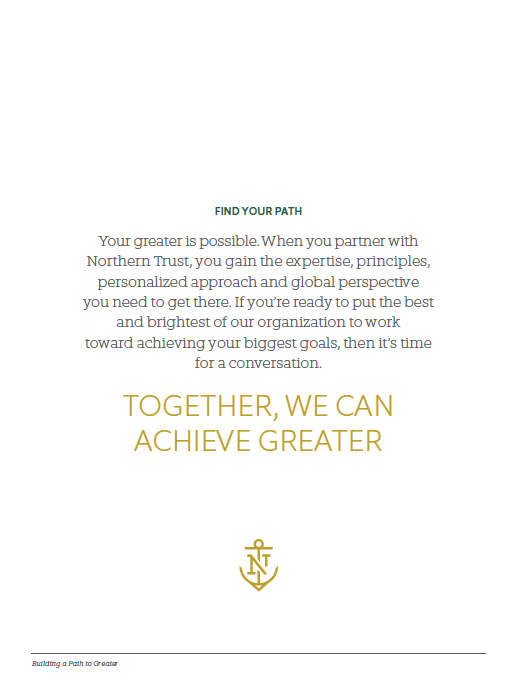 FIND YOUR PATH

Your greater is possible. When you partner with Northern Trust, you gain the expertise, principles, personalized approach and global perspective you need to get there. If you're ready to put the best and brightest of our organization to work toward achieving your biggest goals, then it's time for a conversation.

TOGETHER, WE CAN ACHIEVE GREATER

Building a Path to Greater